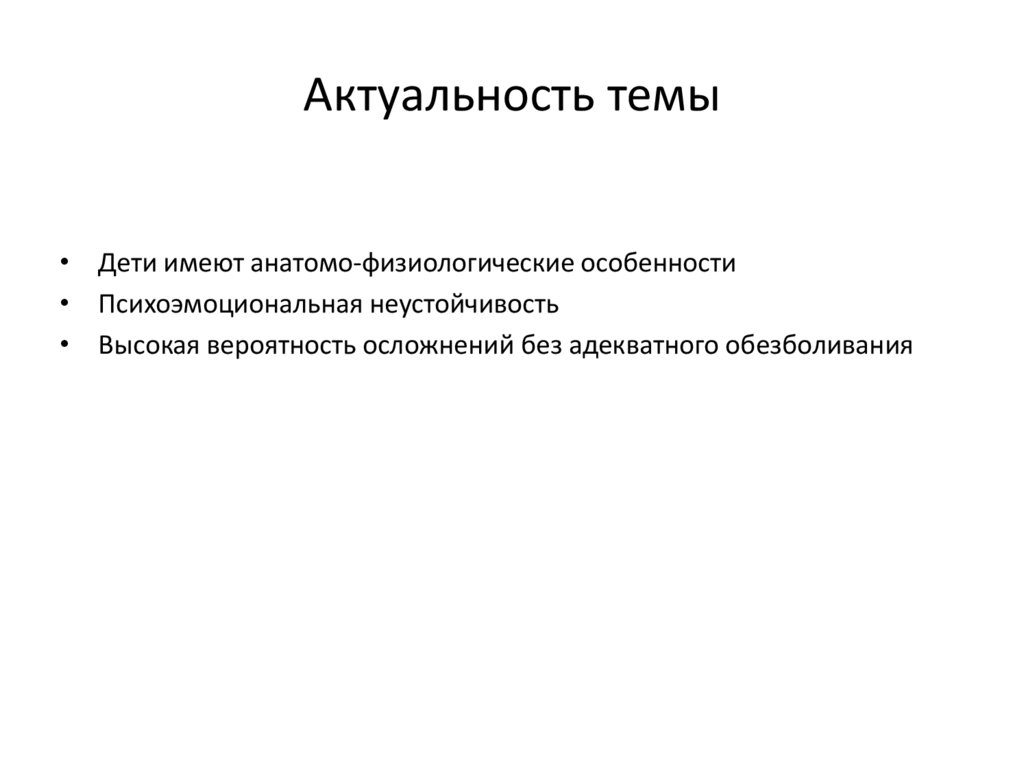 Актуальность темы

• Дети имеют анатомо-физиологические особенности
• Психоэмоциональная неустойчивость
• Высокая вероятность осложнений без адекватного обезболивания